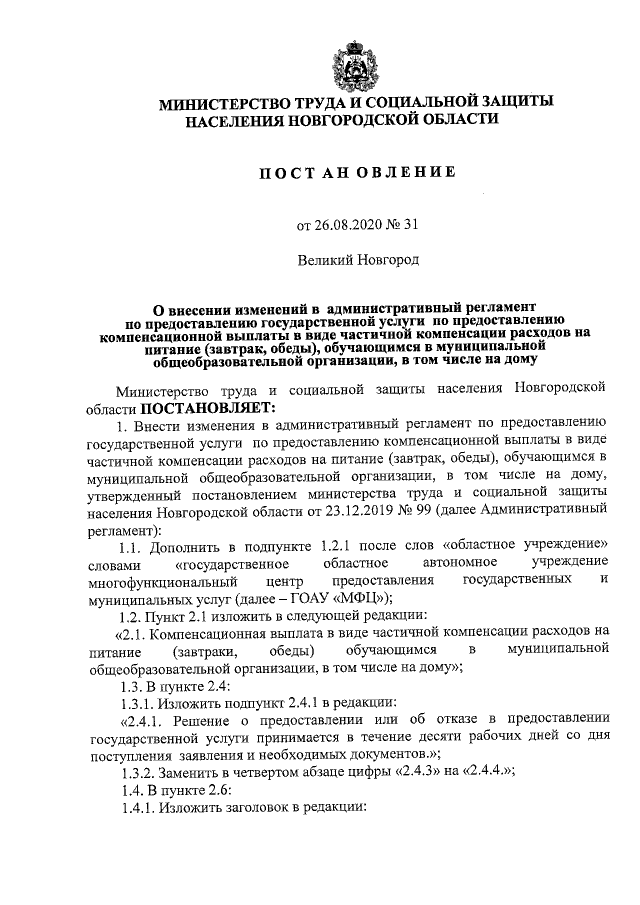 МИНИСТЕРСТВО ТРУДА И СОЦИАЛЬНОЙ ЗАЩИТЫ НАСЕЛЕНИЯ НОВГОРОДСКОЙ ОБЛАСТИ

ПОСТ АН ОВЛЕНИЕ

от 26.08.2020 № 31

Великий Новгород

О внесении изменений в административный регламент по предоставлению государственной услуги по предоставлению компенсационной выплаты в виде частичной компенсации расходов на питание (завтрак, обеды), обучающимся в муниципальной общеобразовательной организации, в том числе на дому

Министерство труда и социальной защиты населения Новгородской области ПОСТАНОВЛЯЕТ:

1. Внести изменения в административный регламент по предоставлению государственной услуги по предоставлению компенсационной выплаты в виде частичной компенсации расходов на питание (завтрак, обеды), обучающимся в муниципальной общеобразовательной организации, в том числе на дому, утвержденный постановлением министерства труда и социальной защиты населения Новгородской области от 23.12.2019 № 99 (далее Административный регламент):

1.1. Дополнить в подпункте 1.2.1 после слов «областное учреждение» словами «государственное областное автономное учреждение многофункциональный центр предоставления государственных и муниципальных услуг (далее – ГОАУ «МФЦ»);

1.2. Пункт 2.1 изложить в следующей редакции:

«2.1. Компенсационная выплата в виде частичной компенсации расходов на питание (завтраки, обеды) обучающимся в муниципальной общеобразовательной организации, в том числе на дому»;

1.3. В пункте 2.4:

1.3.1. Изложить подпункт 2.4.1 в редакции:

«2.4.1. Решение о предоставлении или об отказе в предоставлении государственной услуги принимается в течение десяти рабочих дней со дня поступления заявления и необходимых документов.»;

1.3.2. Заменить в четвертом абзаце цифры «2.4.3» на «2.4.4.»;

1.4. В пункте 2.6:

1.4.1. Изложить заголовок в редакции: